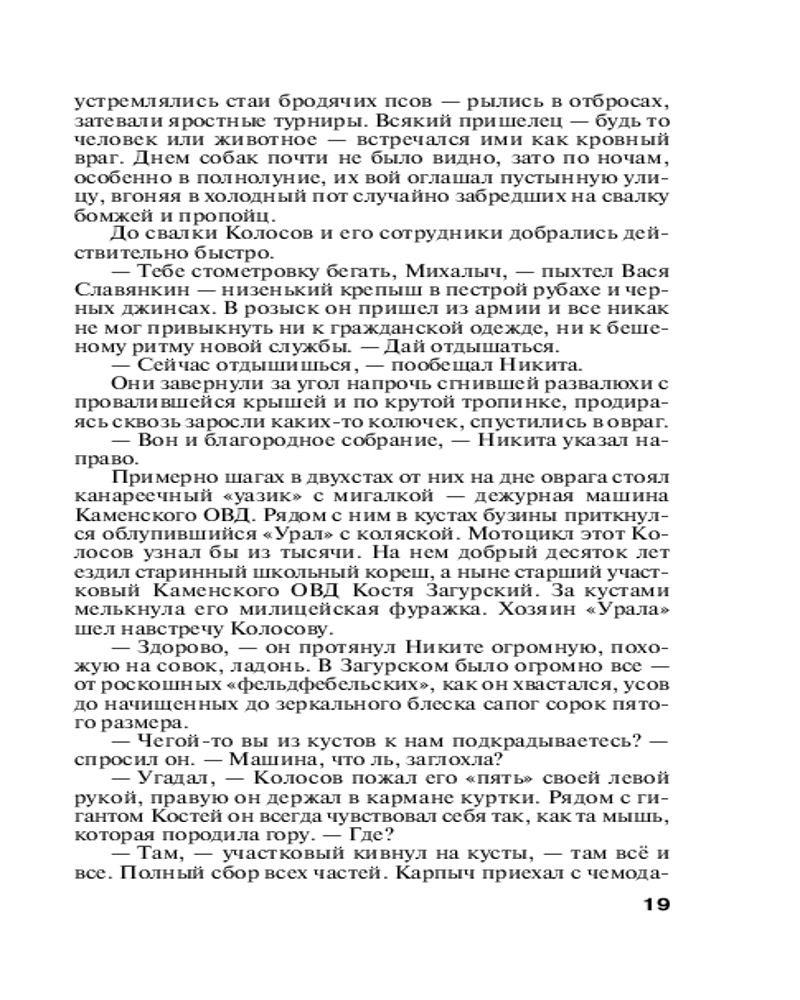 устремлялись стаи бродячих псов — рылись в отбросах, затевали яростные турниры. Всякий пришелец — будь то человек или животное — встречался ими как кровный враг. Днем собак почти не было видно, зато по ночам, особенно в полнолуние, их вой оглашал пустынную улицу, вгоняя в холодный пот случайно забредших на свалку бомжей и пропойц.

До свалки Колосов и его сотрудники добрались действительно быстро.

— Тебе стометровку бегать, Михалыч, — пыхтел Вася Славянкин — низенький крепыш в пестрой рубахе и черных джинсах. В розыск он пришел из армии и все никак не мог привыкнуть ни к гражданской одежде, ни к бешеному ритму новой службы. — Дай отдышаться.

— Сейчас отдышишься, — пообещал Никита.

Они завернули за угол напрочь сгнившей развалюхи с провалившейся крышей и по крутой тропинке, продираясь сквозь заросли каких-то колючек, спустились в овраг.

— Вон и благородное собрание, — Никита указал направо.

Примерно шагах в двухстах от них на дне оврага стоял канареечный «уазик» с мигалкой — дежурная машина Каменского ОВД. Рядом с ним в кустах бузины приткнулся облупившийся «Урал» с коляской. Мотоцикл этот Колосов узнал бы из тысячи. На нем добрый десяток лет ездил старинный школьный кореш, а ныне старший участковый Каменского ОВД Костя Загурский. За кустами мелькнула его милицейская фуражка. Хозяин «Урала» шел навстречу Колосову.

— Здорово, — он протянул Никите огромную, похожую на совок, ладонь. В Загурском было огромно все — от роскошных «фельдфебельских», как он хвастался, усов до начищенных до зеркального блеска сапог сорок пятого размера.

— Чегой-то вы из кустов к нам подкрадываетесь? — спросил он. — Машина, что ль, заглохла?

— Угадал, — Колосов пожал его «пять» своей левой рукой, правую он держал в кармане куртки. Рядом с гигантом Костей он всегда чувствовал себя так, как та мышь, которая породила гору. — Где?

— Там, — участковый кивнул на кусты, — там всё и все. Полный сбор всех частей. Карпыч приехал с чемода-

19